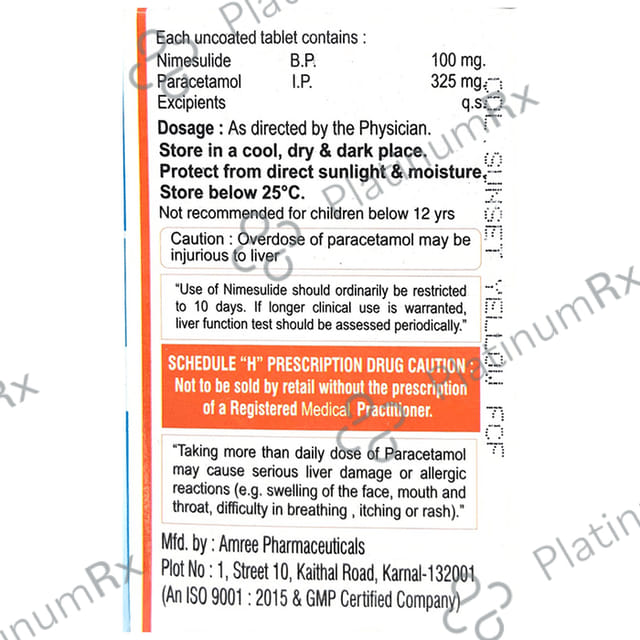 Each uncoated tablet contains :
Nimesulide B.P. 100 mg.
Paracetamol I.P. 325 mg.
Excipients q.s.

Dosage : As directed by the Physician.

Store in a cool, dry & dark place.
Protect from direct sunlight & moisture.
Store below 25°C.

Not recommended for children below 12 yrs

Caution : Overdose of paracetamol may be injurious to liver

"Use of Nimesulide should ordinarily be restricted to 10 days. If longer clinical use is warranted, liver function test should be assessed periodically."

SCHEDULE "H" PRESCRIPTION DRUG CAUTION :
Not to be sold by retail without the prescription of a Registered Medical Practitioner.

"Taking more than daily dose of Paracetamol may cause serious liver damage or allergic reactions (e.g. swelling of the face, mouth and throat, difficulty in breathing , itching or rash)."

Mfd. by : Amree Pharmaceuticals
Plot No : 1, Street 10, Kaithal Road, Karnal-132001
(An ISO 9001 : 2015 & GMP Certified Company)

COL. SUNSET YELLOW FCF

PlatinumRx